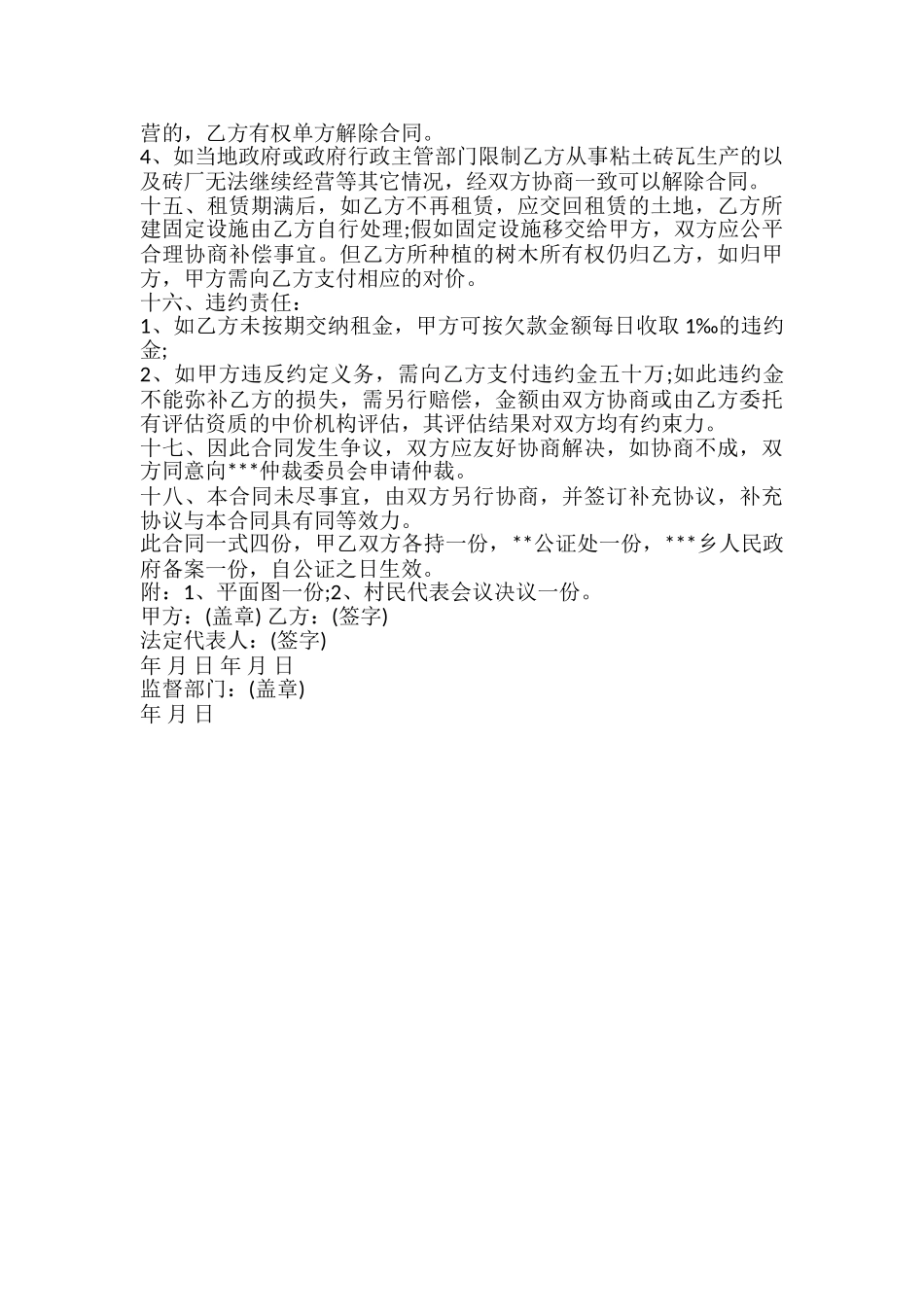 营的，乙方有权单方解除合同。
4、如当地政府或政府行政主管部门限制乙方从事粘土砖瓦生产的以及砖厂无法继续经营等其它情况，经双方协商一致可以解除合同。
十五、租赁期满后，如乙方不再租赁，应交回租赁的土地，乙方所建固定设施由乙方自行处理;假如固定设施移交给甲方，双方应公平合理协商补偿事宜。但乙方所种植的树木所有权仍归乙方，如归甲方，甲方需向乙方支付相应的对价。
十六、违约责任：
1、如乙方未按期交纳租金，甲方可按欠款金额每日收取 1‰的违约金;
2、如甲方违反约定义务，需向乙方支付违约金五十万;如此违约金不能弥补乙方的损失，需另行赔偿，金额由双方协商或由乙方委托有评估资质的中价机构评估，其评估结果对双方均有约束力。
十七、因此合同发生争议，双方应友好协商解决，如协商不成，双方同意向***仲裁委员会申请仲裁。
十八、本合同未尽事宜，由双方另行协商，并签订补充协议，补充协议与本合同具有同等效力。
此合同一式四份，甲乙双方各持一份，**公证处一份，***乡人民政府备案一份，自公证之日生效。
附：1、平面图一份;2、村民代表会议决议一份。
甲方：(盖章) 乙方：(签字)
法定代表人：(签字)
年 月 日 年 月 日
监督部门：(盖章)
年 月 日